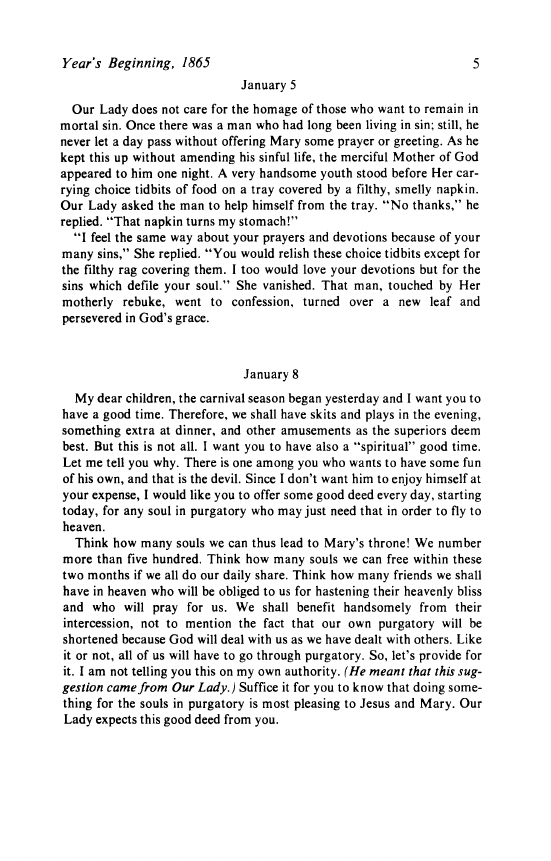 Year's Beginning, 1865

5

January 5

Our Lady does not care for the homage of those who want to remain in mortal sin. Once there was a man who had long been living in sin; still, he never let a day pass without offering Mary some prayer or greeting. As he kept this up without amending his sinful life, the merciful Mother of God appeared to him one night. A very handsome youth stood before Her carrying choice tidbits of food on a tray covered by a filthy, smelly napkin. Our Lady asked the man to help himself from the tray. "No thanks," he replied. "That napkin turns my stomach!"

"I feel the same way about your prayers and devotions because of your many sins," She replied. "You would relish these choice tidbits except for the filthy rag covering them. I too would love your devotions but for the sins which defile your soul." She vanished. That man, touched by Her motherly rebuke, went to confession, turned over a new leaf and persevered in God's grace.

January 8

My dear children, the carnival season began yesterday and I want you to have a good time. Therefore, we shall have skits and plays in the evening, something extra at dinner, and other amusements as the superiors deem best. But this is not all. I want you to have also a "spiritual" good time. Let me tell you why. There is one among you who wants to have some fun of his own, and that is the devil. Since I don't want him to enjoy himself at your expense, I would like you to offer some good deed every day, starting today, for any soul in purgatory who may just need that in order to fly to heaven.

Think how many souls we can thus lead to Mary's throne! We number more than five hundred. Think how many souls we can free within these two months if we all do our daily share. Think how many friends we shall have in heaven who will be obliged to us for hastening their heavenly bliss and who will pray for us. We shall benefit handsomely from their intercession, not to mention the fact that our own purgatory will be shortened because God will deal with us as we have dealt with others. Like it or not, all of us will have to go through purgatory. So, let's provide for it. I am not telling you this on my own authority. (He meant that this suggestion came from Our Lady.) Suffice it for you to know that doing something for the souls in purgatory is most pleasing to Jesus and Mary. Our Lady expects this good deed from you.